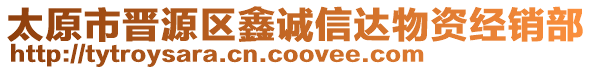 太原市晋源区鑫诚信达物资经销部
http://tytroysara.cn.coovee.com